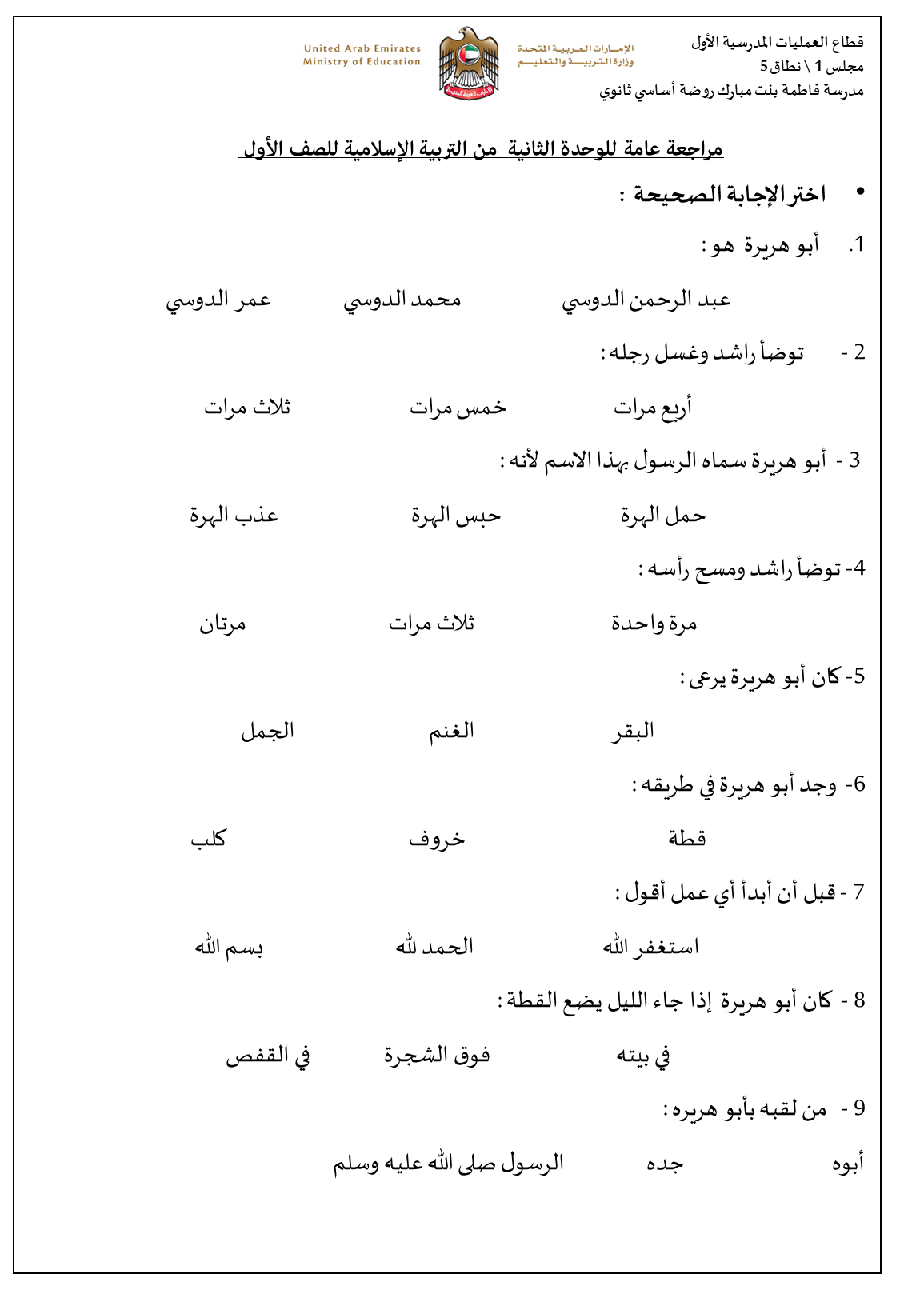 قطاع العمليات المدرسية الأول
مجلس 1 \ نطاق 5
مدرسة فاطمة بنت مبارك روضة أساسي ثانوي

الإمارات العربية المتحدة
وزارة التربية والتعليم

United Arab Emirates
Ministry of Education

مراجعة عامة للوحدة الثانية من التربية الإسلامية للصف الأول

• اختر الإجابة الصحيحة :

1. أبو هريرة هو :

عبد الرحمن الدوسي محمد الدوسي عمر الدوسي

2 - توضأ راشد وغسل رجله :

أربع مرات خمس مرات ثلاث مرات

3 - أبو هريرة سماه الرسول بهذا الاسم لأنه :

حمل الهرة حبس الهرة عذب الهرة

4- توضأ راشد ومسح رأسه :

مرة واحدة ثلاث مرات مرتان

5- كان أبو هريرة يرعى :

البقر الغنم الجمل

6- وجد أبو هريرة في طريقه :

قطة خروف كلب

7 - قبل أن أبدأ أي عمل أقول :

استغفر الله الحمد لله بسم الله

8 - كان أبو هريرة إذا جاء الليل يضع القطة :

في بيته فوق الشجرة في القفص

9 - من لقبه بأبو هريره :

أبوه جده الرسول صلى الله عليه وسلم